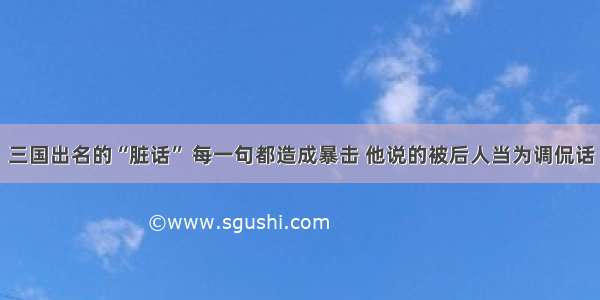 三国出名的“脏话” 每一句都造成暴击 他说的被后人当为调侃话

©www.sgushi.com